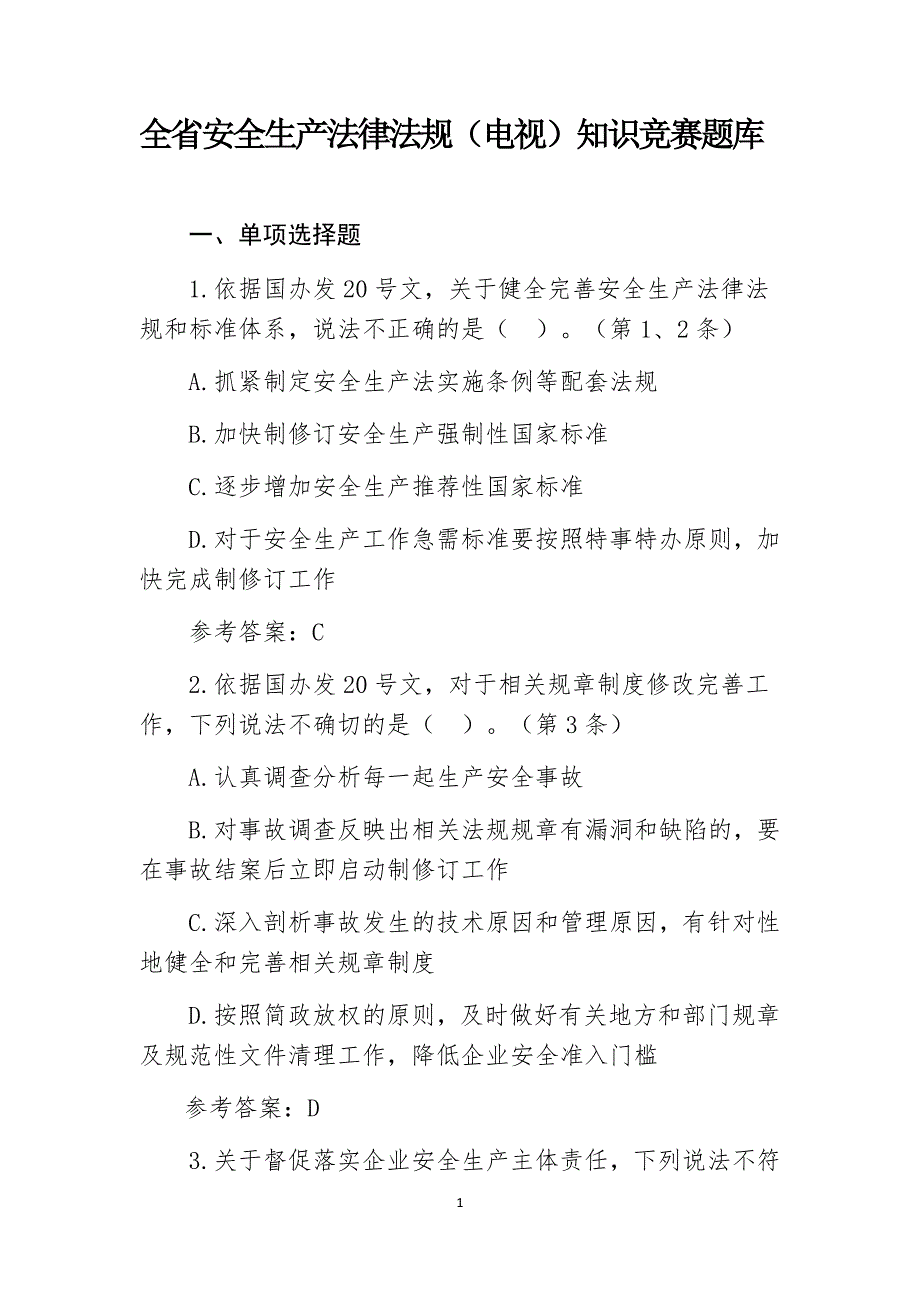 全省安全生产法律法规（电视）知识竞赛题库

一、单项选择题

1.依据国办发 20 号文，关于健全完善安全生产法律法规和标准体系，说法不正确的是（ ）。（第 1、2 条）

A.抓紧制定安全生产法实施条例等配套法规

B.加快制修订安全生产强制性国家标准

C.逐步增加安全生产推荐性国家标准

D.对于安全生产工作急需标准要按照特事特办原则，加快完成制修订工作

参考答案：C

2.依据国办发 20 号文，对于相关规章制度修改完善工作，下列说法不确切的是（ ）。（第 3 条）

A.认真调查分析每一起生产安全事故

B.对事故调查反映出相关法规规章有漏洞和缺陷的，要在事故结案后立即启动制修订工作

C.深入剖析事故发生的技术原因和管理原因，有针对性地健全和完善相关规章制度

D.按照简政放权的原则，及时做好有关地方和部门规章及规范性文件清理工作，降低企业安全准入门槛

参考答案：D

3.关于督促落实企业安全生产主体责任，下列说法不符

1